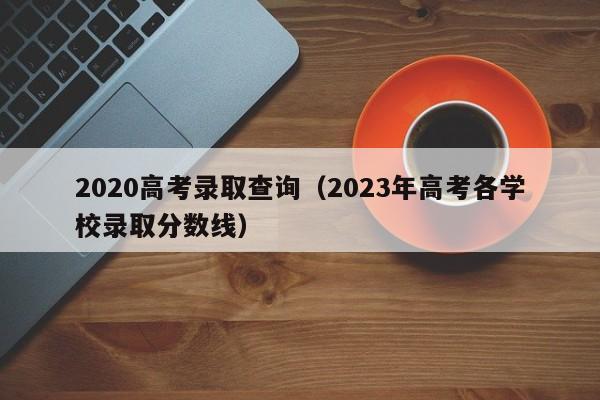 2020高考录取查询（2023年高考各学校录取分数线）